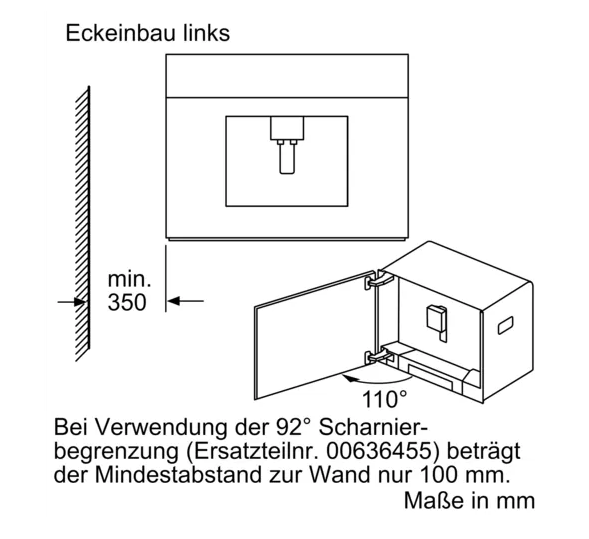 Eckeinbau links

min.
350

110°

Bei Verwendung der 92° Scharnierbegrenzung (Ersatzteilnr. 00636455) beträgt der Mindestabstand zur Wand nur 100 mm.

Maße in mm